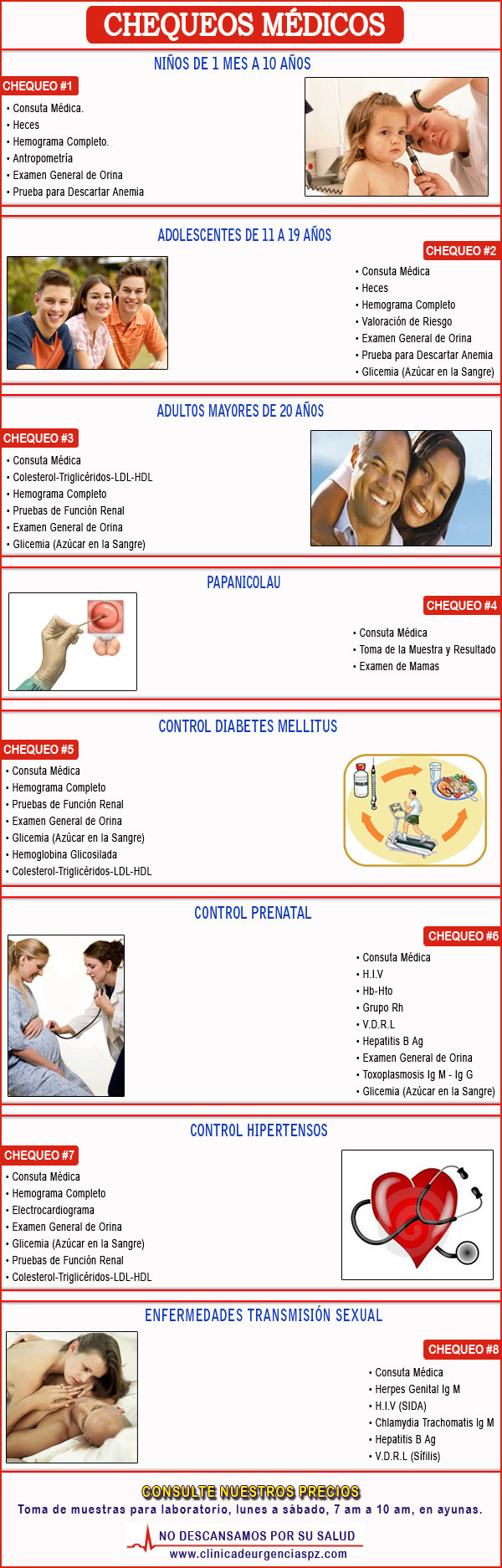 CHEQUEOS MÉDICOS

NIÑOS DE 1 MES A 10 AÑOS

CHEQUEO #1

• Consuta Médica.
• Heces
• Hemograma Completo.
• Antropometría
• Examen General de Orina
• Prueba para Descartar Anemia

ADOLESCENTES DE 11 A 19 AÑOS

CHEQUEO #2

• Consuta Médica
• Heces
• Hemograma Completo
• Valoración de Riesgo
• Examen General de Orina
• Prueba para Descartar Anemia
• Glicemia (Azúcar en la Sangre)

ADULTOS MAYORES DE 20 AÑOS

CHEQUEO #3

• Consuta Médica
• Colesterol-Triglicéridos-LDL-HDL
• Hemograma Completo
• Pruebas de Función Renal
• Examen General de Orina
• Glicemia (Azúcar en la Sangre)

PAPANICOLAU

CHEQUEO #4

• Consuta Médica
• Toma de la Muestra y Resultado
• Examen de Mamas

CONTROL DIABETES MELLITUS

CHEQUEO #5

• Consuta Médica
• Hemograma Completo
• Pruebas de Función Renal
• Examen General de Orina
• Glicemia (Azúcar en la Sangre)
• Hemoglobina Glicosilada
• Colesterol-Triglicéridos-LDL-HDL

CONTROL PRENATAL

CHEQUEO #6

• Consuta Médica
• H.I.V
• Hb-Hto
• Grupo Rh
• V.D.R.L
• Hepatitis B Ag
• Examen General de Orina
• Toxoplasmosis Ig M - Ig G
• Glicemia (Azúcar en la Sangre)

CONTROL HIPERTENSOS

CHEQUEO #7

• Consuta Médica
• Hemograma Completo
• Electrocardiograma
• Examen General de Orina
• Glicemia (Azúcar en la Sangre)
• Pruebas de Función Renal
• Colesterol-Triglicéridos-LDL-HDL

ENFERMEDADES TRANSMISIÓN SEXUAL

CHEQUEO #8

• Consuta Médica
• Herpes Genital Ig M
• H.I.V (SIDA)
• Chlamydia Trachomatis Ig M
• Hepatitis B Ag
• V.D.R.L (Sífilis)

CONSULTE NUESTROS PRECIOS
Toma de muestras para laboratorio, lunes a sábado, 7 am a 10 am, en ayunas.

NO DESCANSAMOS POR SU SALUD
www.clinicadeurgenciaspz.com